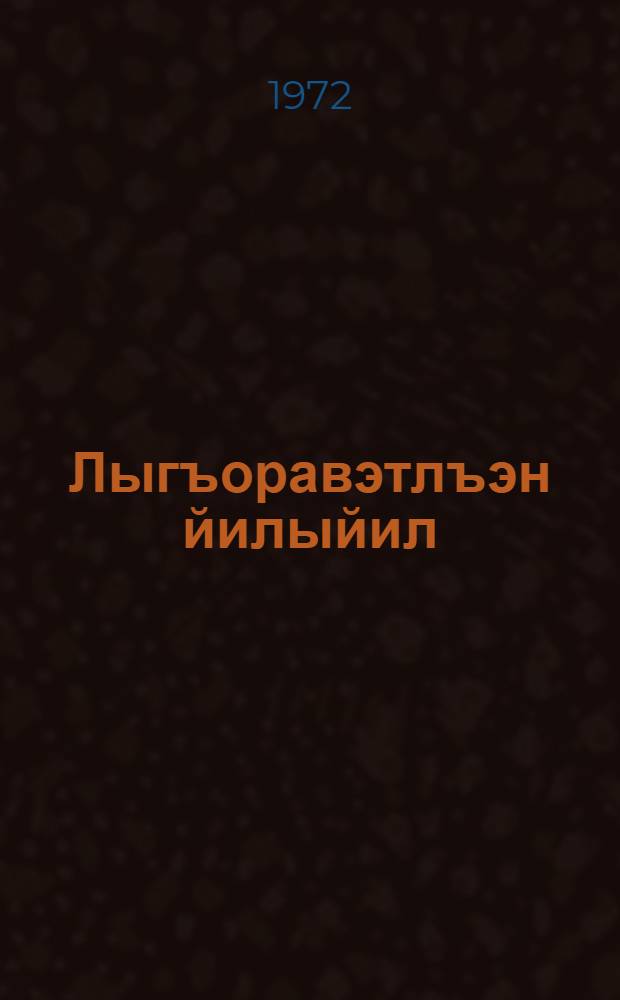 1972

Лыгъоравэтлъэн йилыйил